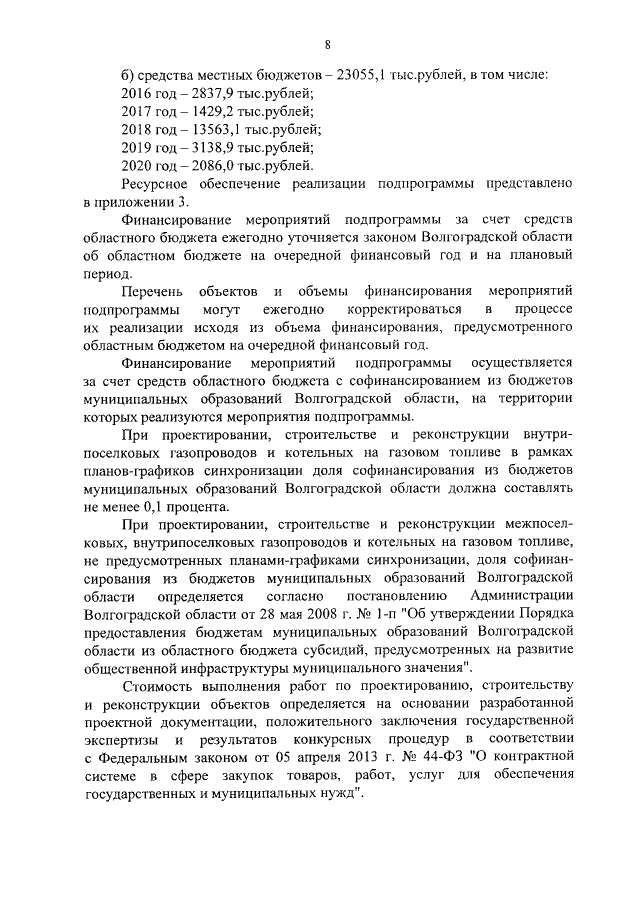 8

б) средства местных бюджетов – 23055,1 тыс.рублей, в том числе:
2016 год – 2837,9 тыс.рублей;
2017 год – 1429,2 тыс.рублей;
2018 год – 13563,1 тыс.рублей;
2019 год – 3138,9 тыс.рублей;
2020 год – 2086,0 тыс.рублей.

Ресурсное обеспечение реализации подпрограммы представлено в приложении 3.

Финансирование мероприятий подпрограммы за счет средств областного бюджета ежегодно уточняется законом Волгоградской области об областном бюджете на очередной финансовый год и на плановый период.

Перечень объектов и объемы финансирования мероприятий подпрограммы могут ежегодно корректироваться в процессе их реализации исходя из объема финансирования, предусмотренного областным бюджетом на очередной финансовый год.

Финансирование мероприятий подпрограммы осуществляется за счет средств областного бюджета с софинансированием из бюджетов муниципальных образований Волгоградской области, на территории которых реализуются мероприятия подпрограммы.

При проектировании, строительстве и реконструкции внутрипоселковых газопроводов и котельных на газовом топливе в рамках планов-графиков синхронизации доля софинансирования из бюджетов муниципальных образований Волгоградской области должна составлять не менее 0,1 процента.

При проектировании, строительстве и реконструкции межпоселковых, внутрипоселковых газопроводов и котельных на газовом топливе, не предусмотренных планами-графиками синхронизации, доля софинансирования из бюджетов муниципальных образований Волгоградской области определяется согласно постановлению Администрации Волгоградской области от 28 мая 2008 г. № 1-п "Об утверждении Порядка предоставления бюджетам муниципальных образований Волгоградской области из областного бюджета субсидий, предусмотренных на развитие общественной инфраструктуры муниципального значения".

Стоимость выполнения работ по проектированию, строительству и реконструкции объектов определяется на основании разработанной проектной документации, положительного заключения государственной экспертизы и результатов конкурсных процедур в соответствии с Федеральным законом от 05 апреля 2013 г. № 44-ФЗ "О контрактной системе в сфере закупок товаров, работ, услуг для обеспечения государственных и муниципальных нужд".